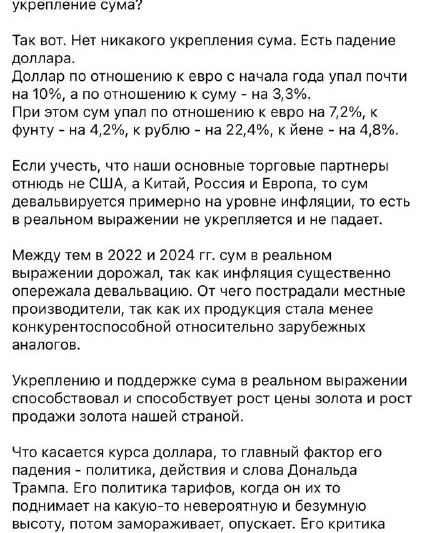 укрепление сума?

Так вот. Нет никакого укрепления сума. Есть падение доллара.
Доллар по отношению к евро с начала года упал почти на 10%, а по отношению к суму - на 3,3%.
При этом сум упал по отношению к евро на 7,2%, к фунту - на 4,2%, к рублю - на 22,4%, к йене - на 4,8%.

Если учесть, что наши основные торговые партнеры отнюдь не США, а Китай, Россия и Европа, то сум девальвируется примерно на уровне инфляции, то есть в реальном выражении не укрепляется и не падает.

Между тем в 2022 и 2024 гг. сум в реальном выражении дорожал, так как инфляция существенно опережала девальвацию. От чего пострадали местные производители, так как их продукция стала менее конкурентоспособной относительно зарубежных аналогов.

Укреплению и поддержке сума в реальном выражении способствовал и способствует рост цены золота и рост продажи золота нашей страной.

Что касается курса доллара, то главный фактор его падения - политика, действия и слова Дональда Трампа. Его политика тарифов, когда он их то поднимает на какую-то невероятную и безумную высоту, потом замораживает, опускает. Его критика